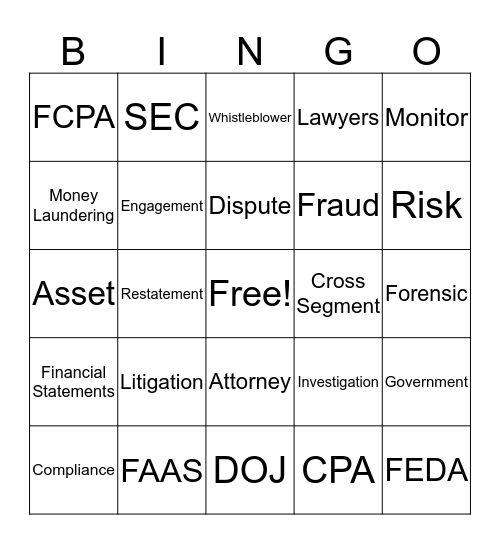 | B | I | N | G | O |
|---|---|---|---|---|
| FCPA | SEC | Whistleblower | Lawyers | Monitor |
| Money Laundering | Engagement | Dispute | Fraud | Risk |
| Asset | Restatement | Free! | Cross Segment | Forensic |
| Financial Statements | Litigation | Attorney | Investigation | Government |
| Compliance | FAAS | DOJ | CPA | FEDA |